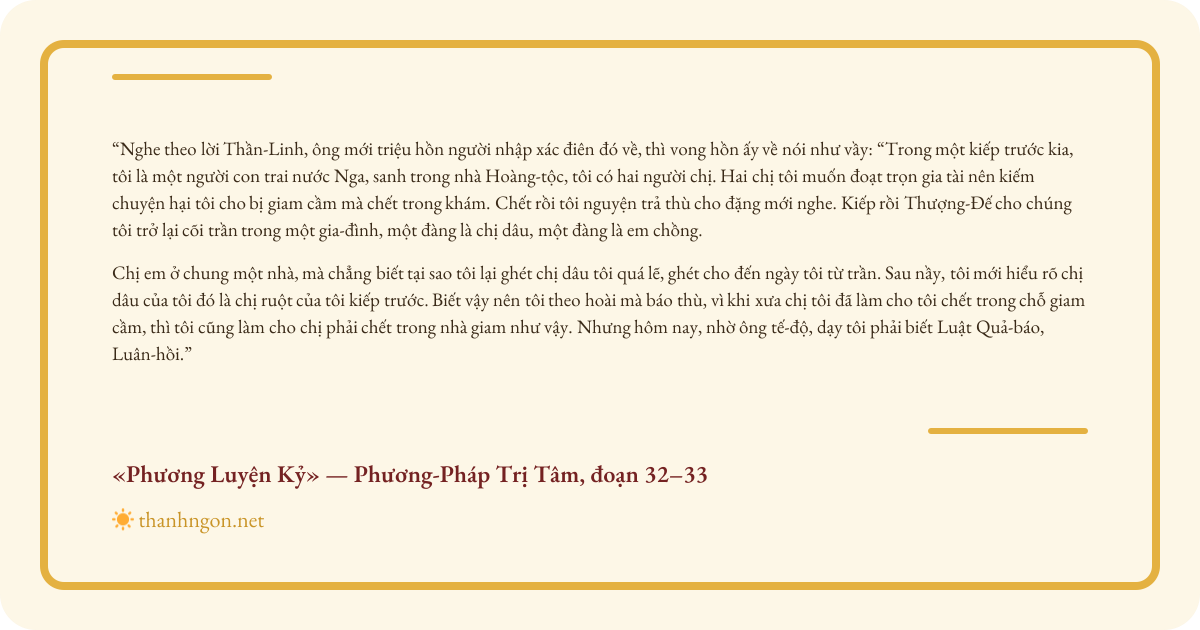 “Nghe theo lời Thần-Linh, ông mới triệu hồn người nhập xác điên đó về, thì vong hồn ấy về nói như vầy: “Trong một kiếp trước kia, tôi là một người con trai nước Nga, sanh trong nhà Hoàng-tộc, tôi có hai người chị. Hai chị tôi muốn đoạt trọn gia tài nên kiếm chuyện hại tôi cho bị giam cầm mà chết trong khám. Chết rồi tôi nguyện trả thù cho đặng mới nghe. Kiếp rồi Thượng-Đế cho chúng tôi trở lại cõi trần trong một gia-đình, một đàng là chị dâu, một đàng là em chồng.

Chị em ở chung một nhà, mà chẳng biết tại sao tôi lại ghét chị dâu tôi quá lẽ, ghét cho đến ngày tôi từ trần. Sau nầy, tôi mới hiểu rõ chị dâu của tôi đó là chị ruột của tôi kiếp trước. Biết vậy nên tôi theo hoài mà báo thù, vì khi xưa chị tôi đã làm cho tôi chết trong chỗ giam cầm, thì tôi cũng làm cho chị phải chết trong nhà giam như vậy. Nhưng hôm nay, nhờ ông tế-độ, dạy tôi phải biết Luật Quả-báo, Luân-hồi.”

«Phương Luyện Kỷ» — Phương-Pháp Trị Tâm, đoạn 32–33

thanhngon.net